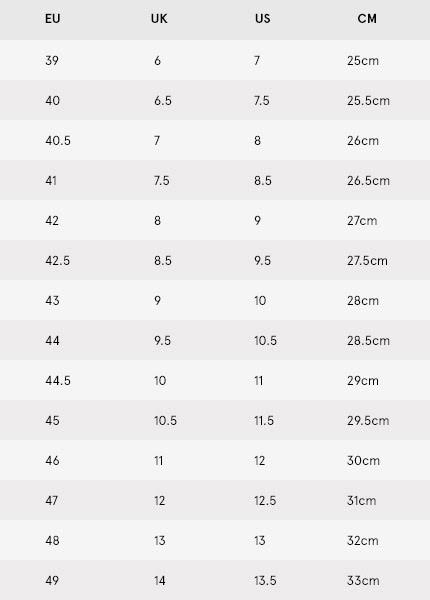 | EU | UK | US | CM |
|---|---|---|---|
| 39 | 6 | 7 | 25cm |
| 40 | 6.5 | 7.5 | 25.5cm |
| 40.5 | 7 | 8 | 26cm |
| 41 | 7.5 | 8.5 | 26.5cm |
| 42 | 8 | 9 | 27cm |
| 42.5 | 8.5 | 9.5 | 27.5cm |
| 43 | 9 | 10 | 28cm |
| 44 | 9.5 | 10.5 | 28.5cm |
| 44.5 | 10 | 11 | 29cm |
| 45 | 10.5 | 11.5 | 29.5cm |
| 46 | 11 | 12 | 30cm |
| 47 | 12 | 12.5 | 31cm |
| 48 | 13 | 13 | 32cm |
| 49 | 14 | 13.5 | 33cm |